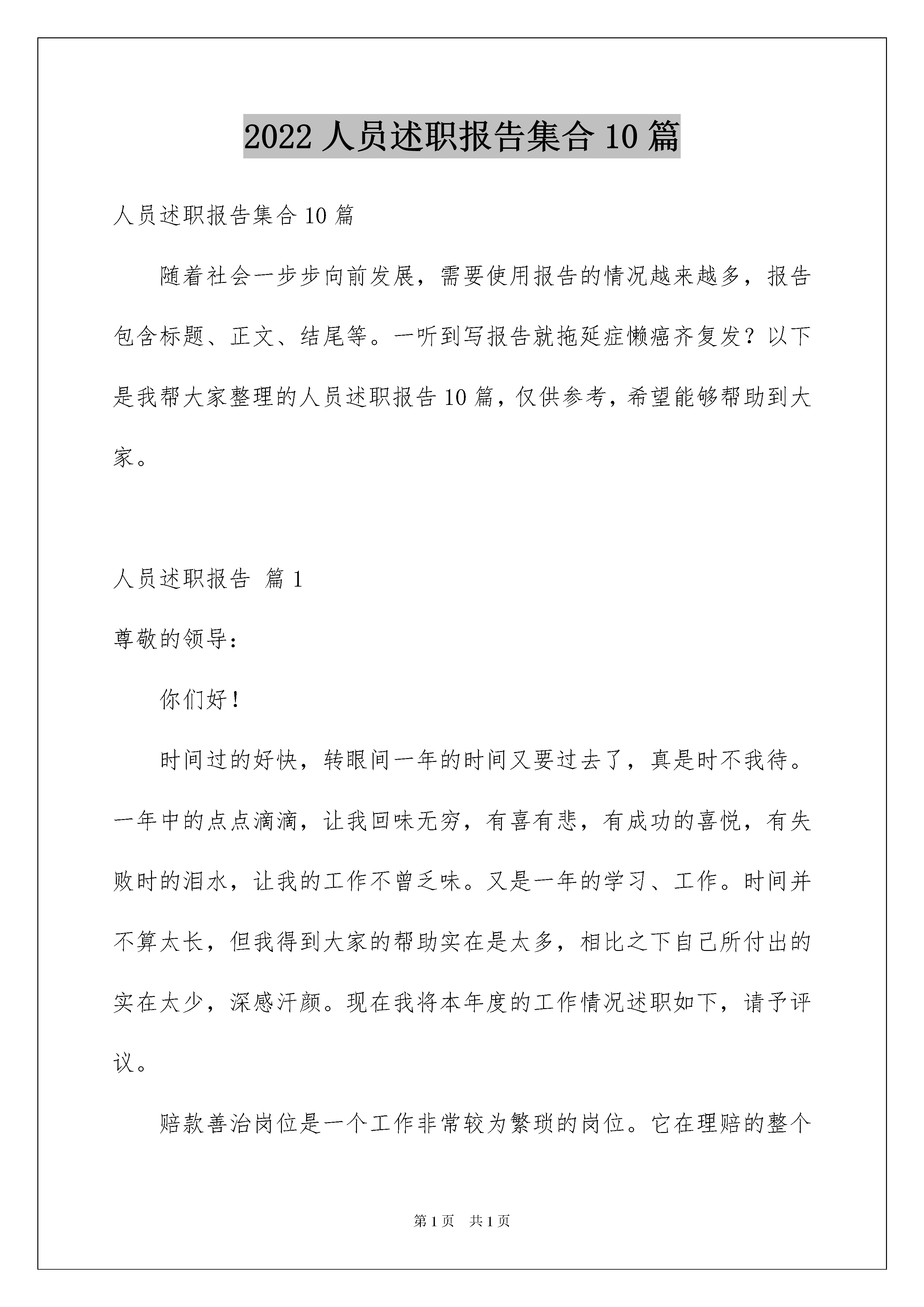 2022 人员述职报告集合 10 篇

人员述职报告集合 10 篇

随着社会一步步向前发展，需要使用报告的情况越来越多，报告包含标题、正文、结尾等。一听到写报告就拖延症懒癌齐复发？以下是我帮大家整理的人员述职报告 10 篇，仅供参考，希望能够帮助到大家。

人员述职报告 篇 1

尊敬的领导：

你们好！

时间过的好快，转眼间一年的时间又要过去了，真是时不我待。一年中的点点滴滴，让我回味无穷，有喜有悲，有成功的喜悦，有失败时的泪水，让我的工作不曾乏味。又是一年的学习、工作。时间并不算太长，但我得到大家的帮助实在是太多，相比之下自己所付出的实在太少，深感汗颜。现在我将本年度的工作情况述职如下，请予评议。

赔款善治岗位是一个工作非常较为繁琐的岗位。它在理赔的整个

第 1 页 共 1 页